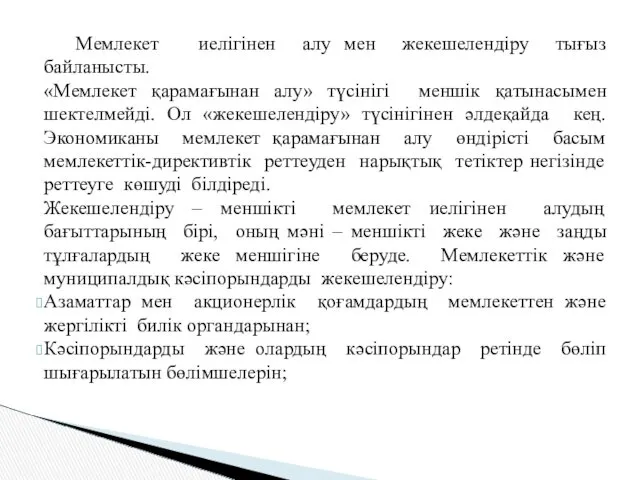 Мемлекет иелігінен алу мен жекешелендіру тығыз байланысты.

«Мемлекет қарамағынан алу» түсінігі меншік қатынасымен шектелмейді. Ол «жекешелендіру» түсінігінен әлдеқайда кең. Экономиканы мемлекет қарамағынан алу өндірісті басым мемлекеттік-директивтік реттеуден нарықтық тетіктер негізінде реттеуге көшуді білдіреді.

Жекешелендіру – меншікті мемлекет иелігінен алудың бағыттарының бірі, оның мәні – меншікті жеке және заңды тұлғалардың жеке меншігіне беруде. Мемлекеттік және муниципалдық кәсіпорындарды жекешелендіру:

Азаматтар мен акционерлік қоғамдардың мемлекеттен және жергілікті билік органдарынан;

Кәсіпорындарды және олардың кәсіпорындар ретінде бөліп шығарылатын бөлімшелерін;